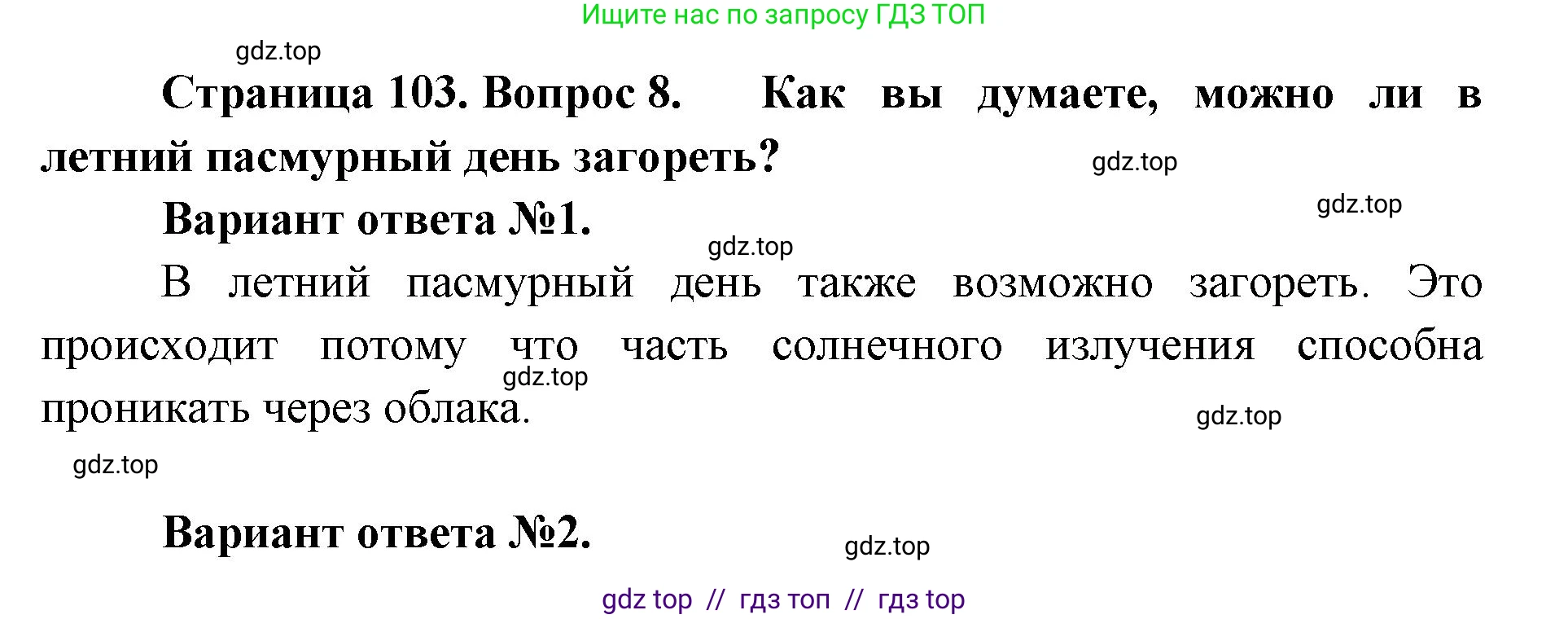 Ищите нас по запросу ГДЗ ТОП

gdz.top

Страница 103. Вопрос 8. Как вы думаете, можно ли в летний пасмурный день загореть?

gdz.top

gdz.top

Вариант ответа №1.

gdz.top

В летний пасмурный день также возможно загореть. Это происходит потому что часть солнечного излучения способна проникать через облака.

gdz.top

gdz.top

gdz.top

Вариант ответа №2.

gdz.top

gdz top // гдз топ // гдз top